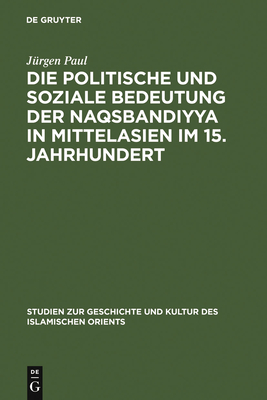 DE GRUYTER

Jürgen Paul

DIE POLITISCHE UND SOZIALE BEDEUTUNG DER NAQSBANDIYYA IN MITTELASIEN IM 15. JAHRHUNDERT

STUDIEN ZUR GESCHICHTE UND KULTUR DES ISLAMISCHEN ORIENTS

DE
G